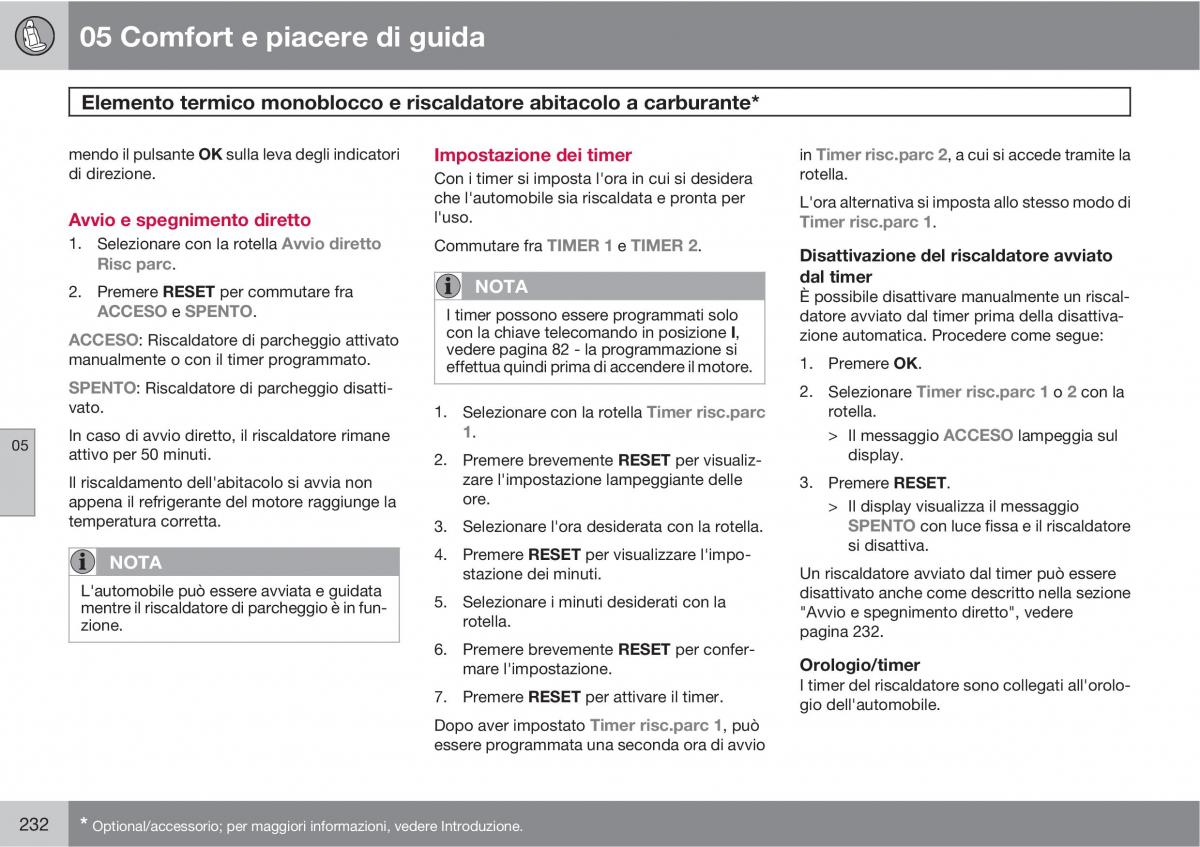 05 Comfort e piacere di guida

Elemento termico monoblocco e riscaldatore abitacolo a carburante*

mendo il pulsante OK sulla leva degli indicatori di direzione.

Avvio e spegnimento diretto

1. Selezionare con la rotella Avvio diretto Risc parc.

2. Premere RESET per commutare fra ACCESO e SPENTO.

ACCESO: Riscaldatore di parcheggio attivato manualmente o con il timer programmato.

SPENTO: Riscaldatore di parcheggio disattivato.

In caso di avvio diretto, il riscaldatore rimane attivo per 50 minuti.

Il riscaldamento dell'abitacolo si avvia non appena il refrigerante del motore raggiunge la temperatura corretta.

NOTA

L'automobile può essere avviata e guidata mentre il riscaldatore di parcheggio è in funzione.

05

Impostazione dei timer

Con i timer si imposta l'ora in cui si desidera che l'automobile sia riscaldata e pronta per l'uso.

Commutare fra TIMER 1 e TIMER 2.

NOTA

I timer possono essere programmati solo con la chiave telecomando in posizione I, vedere pagina 82 - la programmazione si effettua quindi prima di accendere il motore.

1. Selezionare con la rotella Timer risc.parc 1.

2. Premere brevemente RESET per visualizzare l'impostazione lampeggiante delle ore.

3. Selezionare l'ora desiderata con la rotella.

4. Premere RESET per visualizzare l'impostazione dei minuti.

5. Selezionare i minuti desiderati con la rotella.

6. Premere brevemente RESET per confermare l'impostazione.

7. Premere RESET per attivare il timer.

Dopo aver impostato Timer risc.parc 1, può essere programmata una seconda ora di avvio in Timer risc.parc 2, a cui si accede tramite la rotella.

L'ora alternativa si imposta allo stesso modo di Timer risc.parc 1.

Disattivazione del riscaldatore avviato dal timer

È possibile disattivare manualmente un riscaldatore avviato dal timer prima della disattivazione automatica. Procedere come segue:

1. Premere OK.

2. Selezionare Timer risc.parc 1 o 2 con la rotella.

> Il messaggio ACCESO lampeggia sul display.

3. Premere RESET.

> Il display visualizza il messaggio SPENTO con luce fissa e il riscaldatore si disattiva.

Un riscaldatore avviato dal timer può essere disattivato anche come descritto nella sezione "Avvio e spegnimento diretto", vedere pagina 232.

Orologio/timer

I timer del riscaldatore sono collegati all'orologio dell'automobile.

232

* Optional/accessorio; per maggiori informazioni, vedere Introduzione.